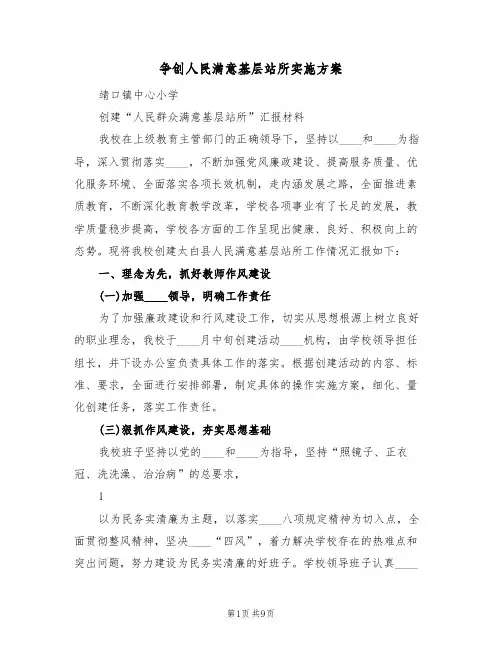 争创人民满意基层站所实施方案

靖口镇中心小学

创建“人民群众满意基层站所”汇报材料

我校在上级教育主管部门的正确领导下，坚持以____和____为指导，深入贯彻落实____，不断加强党风廉政建设、提高服务质量、优化服务环境、全面落实各项长效机制，走内涵发展之路，全面推进素质教育，不断深化教育教学改革，学校各项事业有了长足的发展，教学质量稳步提高，学校各方面的工作呈现出健康、良好、积极向上的态势。现将我校创建太白县人民满意基层站所工作情况汇报如下：

一、理念为先，抓好教师作风建设

(一)加强____领导，明确工作责任

为了加强廉政建设和行风建设工作，切实从思想根源上树立良好的职业理念，我校于____月中旬创建活动____机构，由学校领导担任组长，并下设办公室负责具体工作的落实。根据创建活动的内容、标准、要求，全面进行安排部署，制定具体的操作实施方案，细化、量化创建任务，落实工作责任。

(三)狠抓作风建设，夯实思想基础

我校班子坚持以党的____和____为指导，坚持“照镜子、正衣冠、洗洗澡、治治病”的总要求，

1

以为民务实清廉为主题，以落实____八项规定精神为切入点，全面贯彻整风精神，坚决____“四风”，着力解决学校存在的热难点和突出问题，努力建设为民务实清廉的好班子。学校领导班子认真____

第1页 共9页